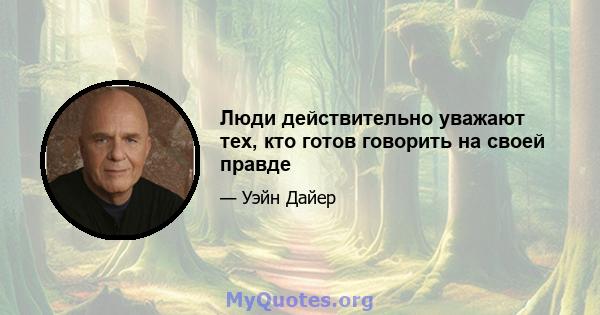 Люди действительно уважают тех, кто готов говорить на своей правде

— Уэйн Дайер

MyQuotes.org